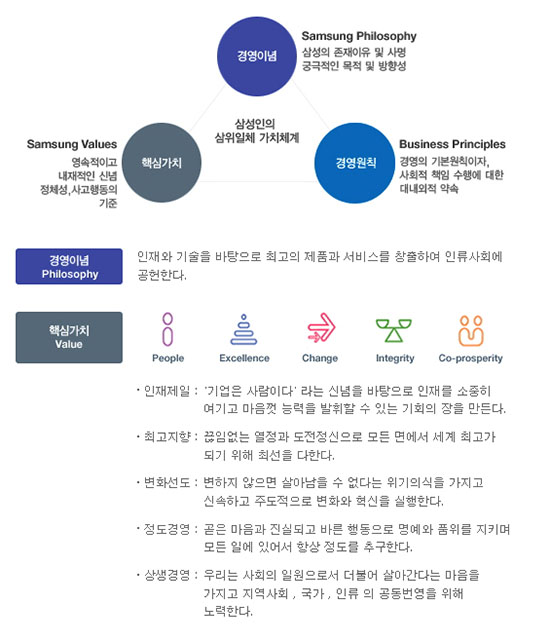 경영이념

Samsung Philosophy
삼성의 존재이유 및 사명
궁극적인 목적 및 방향성

삼성인의
삼위일체 가치체계

Samsung Values
영속적이고
내재적인 신념
정체성,사고행동의
기준

핵심가치

경영원칙

Business Principles
경영의 기본원칙이자,
사회적 책임 수행에 대한
대내외적 약속

경영이념
Philosophy

인재와 기술을 바탕으로 최고의 제품과 서비스를 창출하여 인류사회에 공헌한다.

핵심가치
Value

People

Excellence

Change

Integrity

Co-prosperity

· 인재제일 : '기업은 사람이다' 라는 신념을 바탕으로 인재를 소중히 여기고 마음껏 능력을 발휘할 수 있는 기회의 장을 만든다.

· 최고지향 : 끊임없는 열정과 도전정신으로 모든 면에서 세계 최고가 되기 위해 최선을 다한다.

· 변화선도 : 변하지 않으면 살아남을 수 없다는 위기의식을 가지고 신속하고 주도적으로 변화와 혁신을 실행한다.

· 정도경영 : 곧은 마음과 진실되고 바른 행동으로 명예와 품위를 지키며 모든 일에 있어서 항상 정도를 추구한다.

· 상생경영 : 우리는 사회의 일원으로서 더불어 살아간다는 마음을 가지고 지역사회 , 국가 , 인류 의 공동번영을 위해 노력한다.